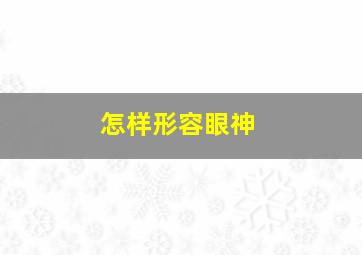 怎样形容眼神